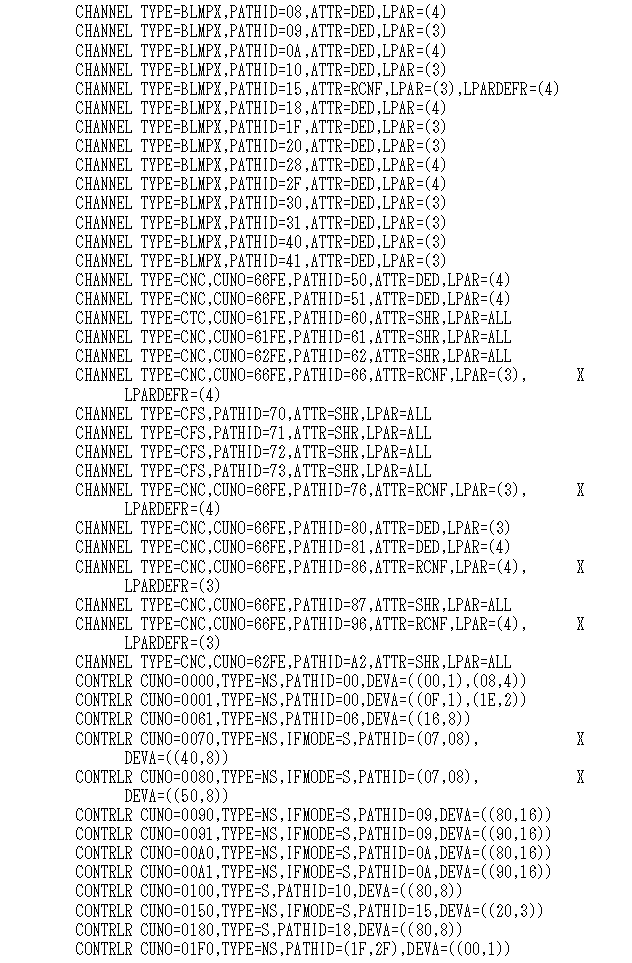 CHANNEL TYPE=BLMPX,PATHID=08,ATTR=DED,LPAR=(4)
CHANNEL TYPE=BLMPX,PATHID=09,ATTR=DED,LPAR=(3)
CHANNEL TYPE=BLMPX,PATHID=0A,ATTR=DED,LPAR=(4)
CHANNEL TYPE=BLMPX,PATHID=10,ATTR=DED,LPAR=(3)
CHANNEL TYPE=BLMPX,PATHID=15,ATTR=RCNF,LPAR=(3),LPARDEFR=(4)
CHANNEL TYPE=BLMPX,PATHID=18,ATTR=DED,LPAR=(4)
CHANNEL TYPE=BLMPX,PATHID=1F,ATTR=DED,LPAR=(3)
CHANNEL TYPE=BLMPX,PATHID=20,ATTR=DED,LPAR=(3)
CHANNEL TYPE=BLMPX,PATHID=28,ATTR=DED,LPAR=(4)
CHANNEL TYPE=BLMPX,PATHID=2F,ATTR=DED,LPAR=(4)
CHANNEL TYPE=BLMPX,PATHID=30,ATTR=DED,LPAR=(3)
CHANNEL TYPE=BLMPX,PATHID=31,ATTR=DED,LPAR=(3)
CHANNEL TYPE=BLMPX,PATHID=40,ATTR=DED,LPAR=(3)
CHANNEL TYPE=BLMPX,PATHID=41,ATTR=DED,LPAR=(3)
CHANNEL TYPE=CNC,CUNO=66FE,PATHID=50,ATTR=DED,LPAR=(4)
CHANNEL TYPE=CNC,CUNO=66FE,PATHID=51,ATTR=DED,LPAR=(4)
CHANNEL TYPE=CTC,CUNO=61FE,PATHID=60,ATTR=SHR,LPAR=ALL
CHANNEL TYPE=CNC,CUNO=61FE,PATHID=61,ATTR=SHR,LPAR=ALL
CHANNEL TYPE=CNC,CUNO=62FE,PATHID=62,ATTR=SHR,LPAR=ALL
CHANNEL TYPE=CNC,CUNO=66FE,PATHID=66,ATTR=RCNF,LPAR=(3), X
LPARDEFR=(4)
CHANNEL TYPE=CFS,PATHID=70,ATTR=SHR,LPAR=ALL
CHANNEL TYPE=CFS,PATHID=71,ATTR=SHR,LPAR=ALL
CHANNEL TYPE=CFS,PATHID=72,ATTR=SHR,LPAR=ALL
CHANNEL TYPE=CFS,PATHID=73,ATTR=SHR,LPAR=ALL
CHANNEL TYPE=CNC,CUNO=66FE,PATHID=76,ATTR=RCNF,LPAR=(3), X
LPARDEFR=(4)
CHANNEL TYPE=CNC,CUNO=66FE,PATHID=80,ATTR=DED,LPAR=(3)
CHANNEL TYPE=CNC,CUNO=66FE,PATHID=81,ATTR=DED,LPAR=(4)
CHANNEL TYPE=CNC,CUNO=66FE,PATHID=86,ATTR=RCNF,LPAR=(4), X
LPARDEFR=(3)
CHANNEL TYPE=CNC,CUNO=66FE,PATHID=87,ATTR=SHR,LPAR=ALL
CHANNEL TYPE=CNC,CUNO=66FE,PATHID=96,ATTR=RCNF,LPAR=(4), X
LPARDEFR=(3)
CHANNEL TYPE=CNC,CUNO=62FE,PATHID=A2,ATTR=SHR,LPAR=ALL
CONTRLR CUNO=0000,TYPE=NS,PATHID=00,DEVA=((00,1),(08,4))
CONTRLR CUNO=0001,TYPE=NS,PATHID=00,DEVA=((0F,1),(1E,2))
CONTRLR CUNO=0061,TYPE=NS,PATHID=06,DEVA=((16,8))
CONTRLR CUNO=0070,TYPE=NS,IFMODE=S,PATHID=(07,08), X
DEVA=((40,8))
CONTRLR CUNO=0080,TYPE=NS,IFMODE=S,PATHID=(07,08), X
DEVA=((50,8))
CONTRLR CUNO=0090,TYPE=NS,IFMODE=S,PATHID=09,DEVA=((80,16))
CONTRLR CUNO=0091,TYPE=NS,IFMODE=S,PATHID=09,DEVA=((90,16))
CONTRLR CUNO=00A0,TYPE=NS,IFMODE=S,PATHID=0A,DEVA=((80,16))
CONTRLR CUNO=00A1,TYPE=NS,IFMODE=S,PATHID=0A,DEVA=((90,16))
CONTRLR CUNO=0100,TYPE=S,PATHID=10,DEVA=((80,8))
CONTRLR CUNO=0150,TYPE=NS,IFMODE=S,PATHID=15,DEVA=((20,3))
CONTRLR CUNO=0180,TYPE=S,PATHID=18,DEVA=((80,8))
CONTRLR CUNO=01F0,TYPE=NS,PATHID=(1F,2F),DEVA=((00,1))